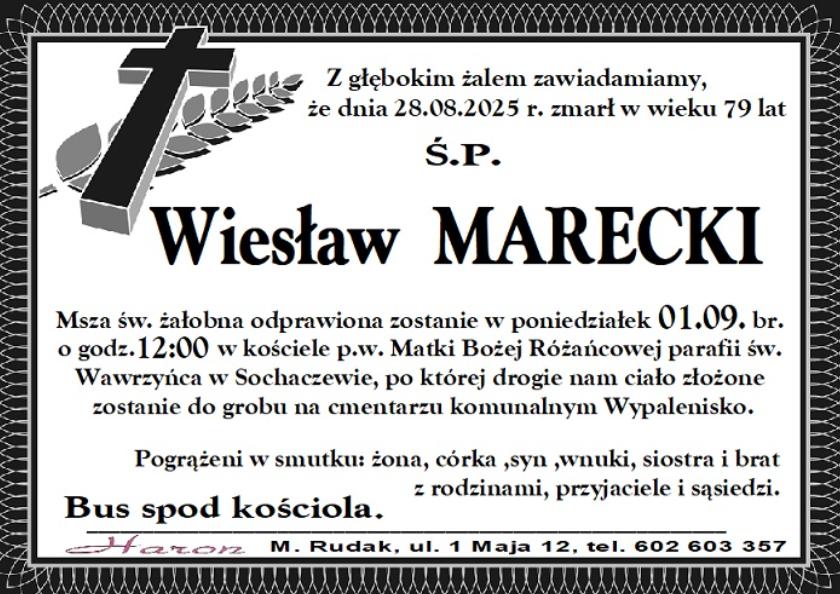 Z głębokim żalem zawiadamiamy, że dnia 28.08.2025 r. zmarł w wieku 79 lat

Ś.P.

Wiesław MARECKI

Msza św. żałobna odprawiona zostanie w poniedziałek 01.09. br. o godz.12:00 w kościele p.w. Matki Bożej Różańcowej parafii św. Wawrzyńca w Sochaczewie, po której drogie nam ciało złożone zostanie do grobu na cmentarzu komunalnym Wypalenisko.

Pogrążeni w smutku: żona, córka ,syn ,wnuki, siostra i brat z rodzinami, przyjaciele i sąsiedzi.

Bus spod kościola.

Haron M. Rudak, ul. 1 Maja 12, tel. 602 603 357